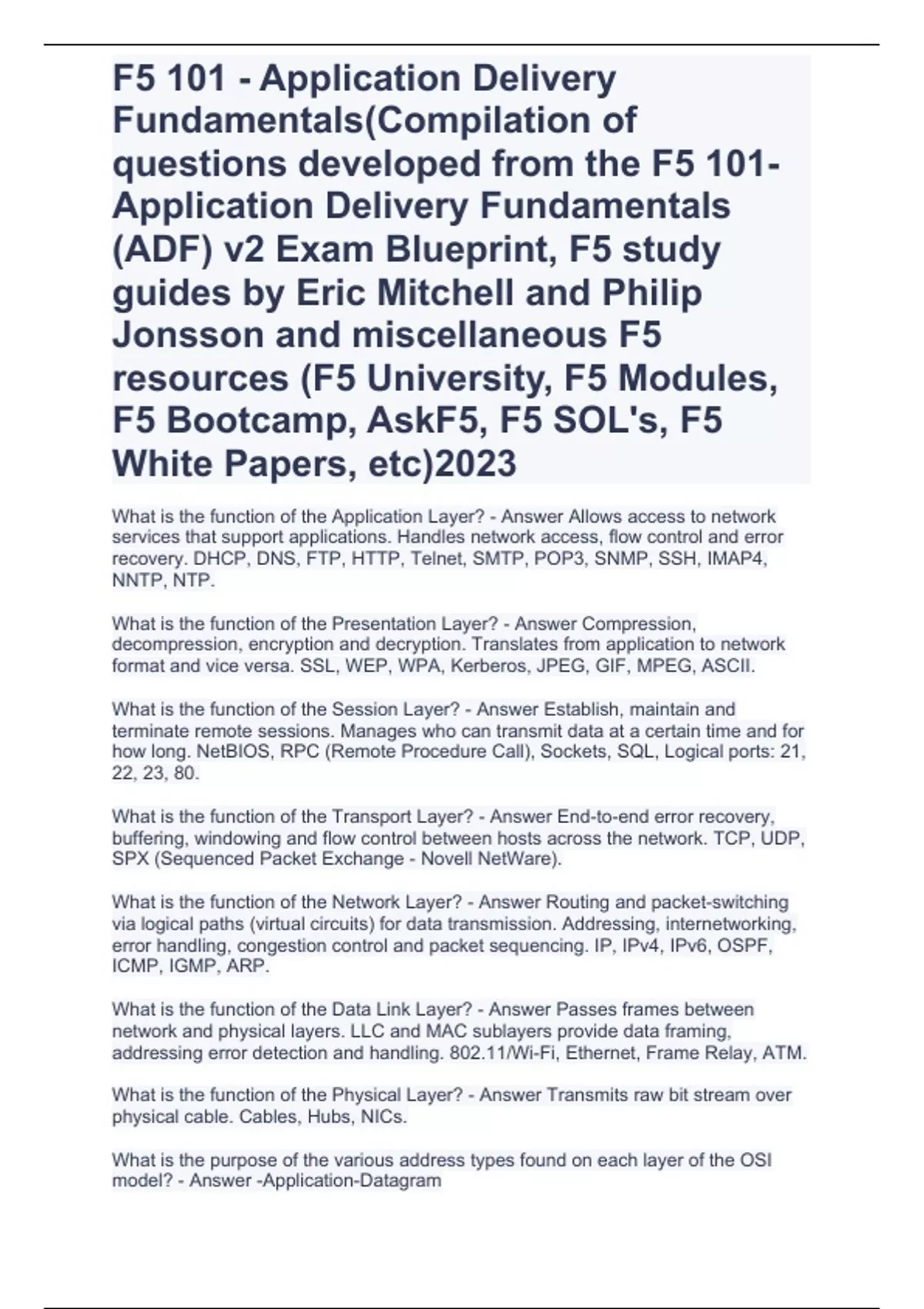 F5 101 - Application Delivery Fundamentals(Compilation of questions developed from the F5 101-Application Delivery Fundamentals (ADF) v2 Exam Blueprint, F5 study guides by Eric Mitchell and Philip Jonsson and miscellaneous F5 resources (F5 University, F5 Modules, F5 Bootcamp, AskF5, F5 SOL's, F5 White Papers, etc)2023

What is the function of the Application Layer? - Answer Allows access to network services that support applications. Handles network access, flow control and error recovery. DHCP, DNS, FTP, HTTP, Telnet, SMTP, POP3, SNMP, SSH, IMAP4, NNTP, NTP.

What is the function of the Presentation Layer? - Answer Compression, decompression, encryption and decryption. Translates from application to network format and vice versa. SSL, WEP, WPA, Kerberos, JPEG, GIF, MPEG, ASCII.

What is the function of the Session Layer? - Answer Establish, maintain and terminate remote sessions. Manages who can transmit data at a certain time and for how long. NetBIOS, RPC (Remote Procedure Call), Sockets, SQL, Logical ports: 21, 22, 23, 80.

What is the function of the Transport Layer? - Answer End-to-end error recovery, buffering, windowing and flow control between hosts across the network. TCP, UDP, SPX (Sequenced Packet Exchange - Novell NetWare).

What is the function of the Network Layer? - Answer Routing and packet-switching via logical paths (virtual circuits) for data transmission. Addressing, internetworking, error handling, congestion control and packet sequencing. IP, IPv4, IPv6, OSPF, ICMP, IGMP, ARP.

What is the function of the Data Link Layer? - Answer Passes frames between network and physical layers. LLC and MAC sublayers provide data framing, addressing error detection and handling. 802.11/Wi-Fi, Ethernet, Frame Relay, ATM.

What is the function of the Physical Layer? - Answer Transmits raw bit stream over physical cable. Cables, Hubs, NICs.

What is the purpose of the various address types found on each layer of the OSI model? - Answer -Application-Datagram